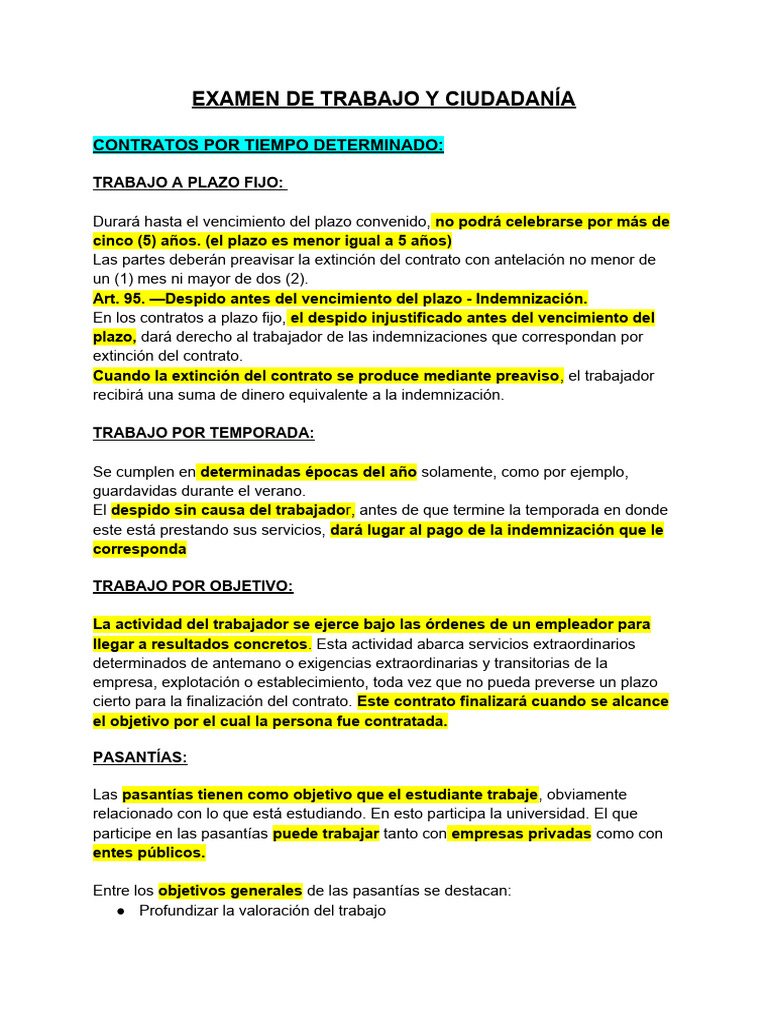 EXAMEN DE TRABAJO Y CIUDADANÍA

CONTRATOS POR TIEMPO DETERMINADO:

TRABAJO A PLAZO FIJO:

Durará hasta el vencimiento del plazo convenido, no podrá celebrarse por más de cinco (5) años. (el plazo es menor igual a 5 años)
Las partes deberán preavisar la extinción del contrato con antelación no menor de un (1) mes ni mayor de dos (2).
Art. 95. —Despido antes del vencimiento del plazo - Indemnización.
En los contratos a plazo fijo, el despido injustificado antes del vencimiento del plazo, dará derecho al trabajador de las indemnizaciones que correspondan por extinción del contrato.
Cuando la extinción del contrato se produce mediante preaviso, el trabajador recibirá una suma de dinero equivalente a la indemnización.

TRABAJO POR TEMPORADA:

Se cumplen en determinadas épocas del año solamente, como por ejemplo, guardavidas durante el verano.
El despido sin causa del trabajador, antes de que termine la temporada en donde este está prestando sus servicios, dará lugar al pago de la indemnización que le corresponda

TRABAJO POR OBJETIVO:

La actividad del trabajador se ejerce bajo las órdenes de un empleador para llegar a resultados concretos. Esta actividad abarca servicios extraordinarios determinados de antemano o exigencias extraordinarias y transitorias de la empresa, explotación o establecimiento, toda vez que no pueda preverse un plazo cierto para la finalización del contrato. Este contrato finalizará cuando se alcance el objetivo por el cual la persona fue contratada.

PASANTÍAS:

Las pasantías tienen como objetivo que el estudiante trabaje, obviamente relacionado con lo que está estudiando. En esto participa la universidad. El que participe en las pasantías puede trabajar tanto con empresas privadas como con entes públicos.

Entre los objetivos generales de las pasantías se destacan:
● Profundizar la valoración del trabajo